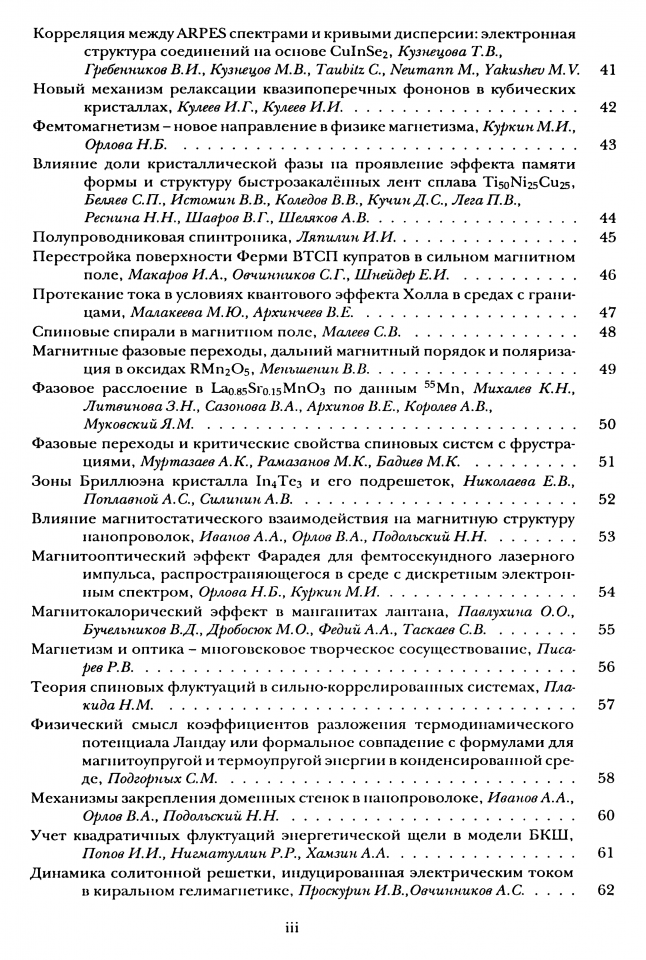 Корреляция между ARPES спектрами и кривыми дисперсии: электронная структура соединений на основе $CuInSe_2$, Кузнецова Т.В., Гребенников В.И., Кузнецов М.В., Taubitz C., Neumann M., Yakushev M.V. 41

Новый механизм релаксации квазипоперечных фононов в кубических кристаллах, Кулеев И.Г., Кулеев И.И. 42

Фемтомагнетизм – новое направление в физике магнетизма, Куркин М.И., Орлова Н.Б. 43

Влияние доли кристаллической фазы на проявление эффекта памяти формы и структуру быстрозакалённых лент сплава $Ti_{50}Ni_{25}Cu_{25}$, Беляев С.П., Истомин В.В., Коледов В.В., Кучин Д.С., Лега П.В., Реснина Н.Н., Шавров В.Г., Шеляков А.В. 44

Полупроводниковая спинтроника, Ляпилин И.И. 45

Перестройка поверхности Ферми ВТСП купратов в сильном магнитном поле, Макаров И.А., Овчинников С.Г., Шнейдер Е.И. 46

Протекание тока в условиях квантового эффекта Холла в средах с границами, Малакеева М.Ю., Архинчеев В.Е. 47

Спиновые спирали в магнитном поле, Малеев С.В. 48

Магнитные фазовые переходы, дальний магнитный порядок и поляризация в оксидах $RMn_2O_5$, Меньшенин В.В. 49

Фазовое расслоение в $La_{0.85}Sr_{0.15}MnO_3$ по данным $^{55}Mn$, Михалев К.Н., Литвинова З.Н., Сазонова В.А., Архипов В.Е., Королев А.В., Муковский Я.М. 50

Фазовые переходы и критические свойства спиновых систем с фрустрациями, Муртазаев А.К., Рамазанов М.К., Бадиев М.К. 51

Зоны Бриллюэна кристалла $In_4Te_3$ и его подрешеток, Николаева Е.В., Поплавной А.С., Силинин А.В. 52

Влияние магнитостатического взаимодействия на магнитную структуру нанопроволок, Иванов А.А., Орлов В.А., Подольский Н.Н. 53

Магнитооптический эффект Фарадея для фемтосекундного лазерного импульса, распространяющегося в среде с дискретным электронным спектром, Орлова Н.Б., Куркин М.И. 54

Магнитокалорический эффект в манганитах лантана, Павлухина О.О., Бучельников В.Д., Дробосюк М.О., Федий А.А., Таскаев С.В. 55

Магнетизм и оптика – многовековое творческое сосуществование, Писарев Р.В. 56

Теория спиновых флуктуаций в сильно-коррелированных системах, Плакида Н.М. 57

Физический смысл коэффициентов разложения термодинамического потенциала Ландау или формальное совпадение с формулами для магнитоупругой и термоупругой энергии в конденсированной среде, Подгорных С.М. 58

Механизмы закрепления доменных стенок в нанопроволоке, Иванов А.А., Орлов В.А., Подольский Н.Н. 60

Учет квадратичных флуктуаций энергетической щели в модели БКШ, Попов И.И., Нигматуллин Р.Р., Хамзин А.А. 61

Динамика солитонной решетки, индуцированная электрическим током в киральном гелимагнетике, Проскурин И.В.,Овчинников А.С. 62

iii